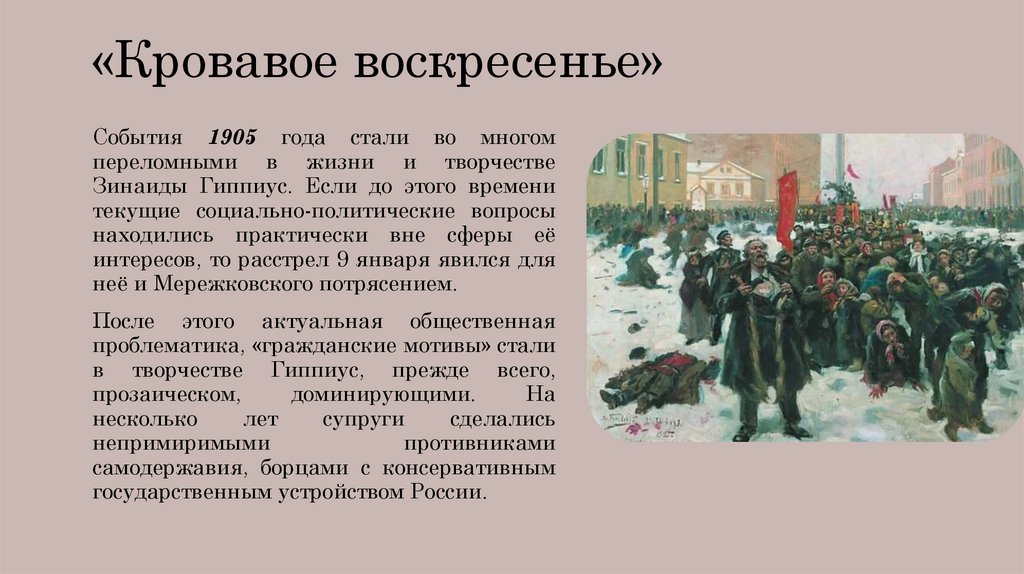 «Кровавое воскресенье»

События 1905 года стали во многом переломными в жизни и творчестве Зинаиды Гиппиус. Если до этого времени текущие социально-политические вопросы находились практически вне сферы её интересов, то расстрел 9 января явился для неё и Мережковского потрясением.

После этого актуальная общественная проблематика, «гражданские мотивы» стали в творчестве Гиппиус, прежде всего, прозаическом, доминирующими. На несколько лет супруги сделались непримиримыми противниками самодержавия, борцами с консервативным государственным устройством России.